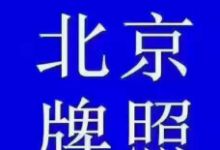 北京
牌照